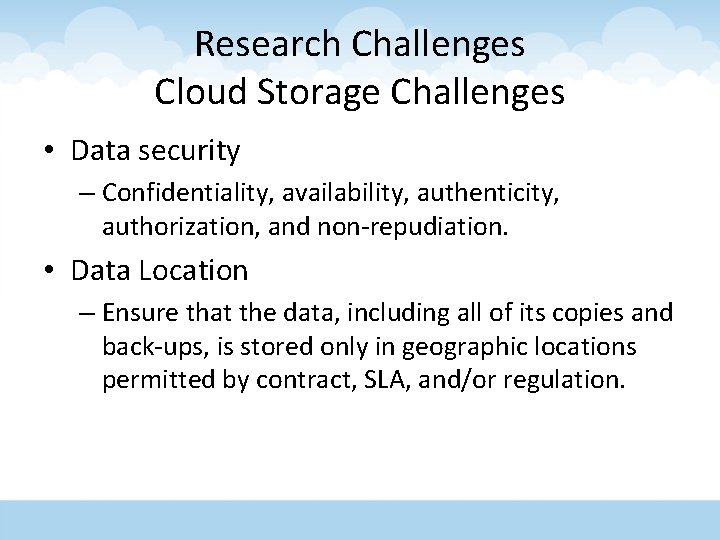 Research Challenges
Cloud Storage Challenges

• Data security
– Confidentiality, availability, authenticity, authorization, and non-repudiation.

• Data Location
– Ensure that the data, including all of its copies and back-ups, is stored only in geographic locations permitted by contract, SLA, and/or regulation.